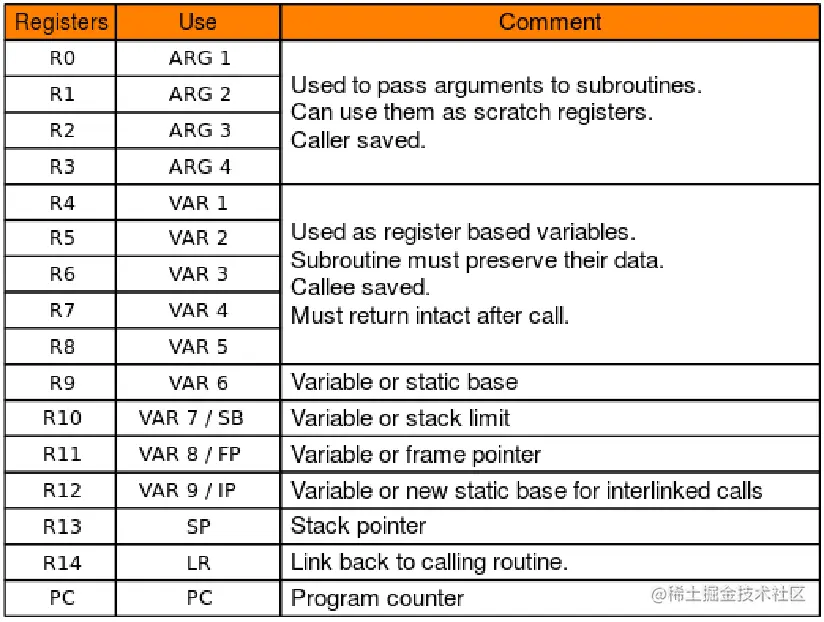 | Registers | Use | Comment |
|---|---|---|
| R0 | ARG 1 | Used to pass arguments to subroutines. Can use them as scratch registers. Caller saved. |
| R1 | ARG 2 | |
| R2 | ARG 3 | |
| R3 | ARG 4 | |
| R4 | VAR 1 | Used as register based variables. Subroutine must preserve their data. Callee saved. Must return intact after call. |
| R5 | VAR 2 | |
| R6 | VAR 3 | |
| R7 | VAR 4 | |
| R8 | VAR 5 | |
| R9 | VAR 6 | Variable or static base |
| R10 | VAR 7 / SB | Variable or stack limit |
| R11 | VAR 8 / FP | Variable or frame pointer |
| R12 | VAR 9 / IP | Variable or new static base for interlinked calls |
| R13 | SP | Stack pointer |
| R14 | LR | Link back to calling routine. |
| PC | PC | Program counter |

@稀土掘金技术社区